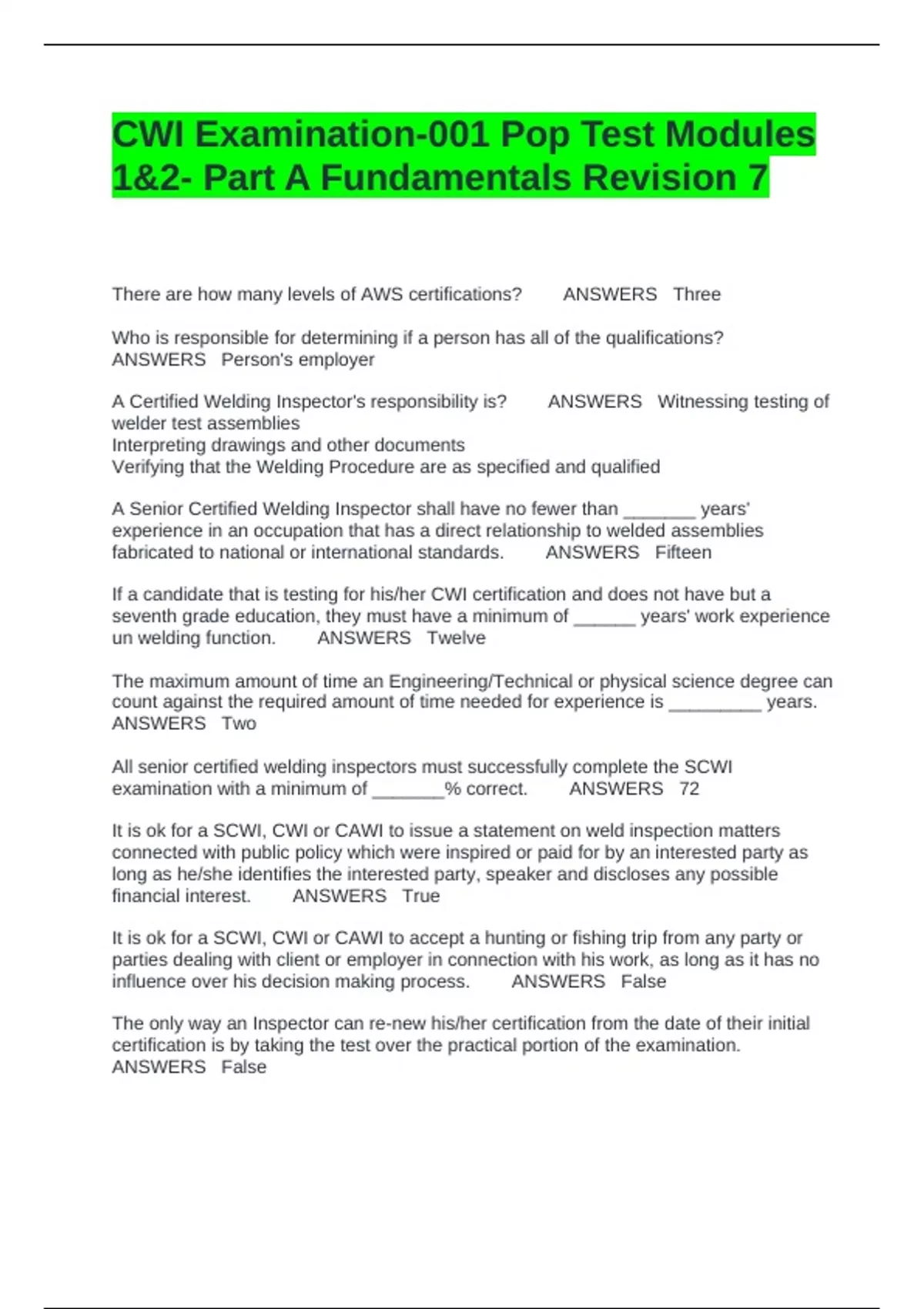 CWI Examination-001 Pop Test Modules 1&2- Part A Fundamentals Revision 7

There are how many levels of AWS certifications? ANSWERS Three

Who is responsible for determining if a person has all of the qualifications? ANSWERS Person's employer

A Certified Welding Inspector's responsibility is? ANSWERS Witnessing testing of welder test assemblies
Interpreting drawings and other documents
Verifying that the Welding Procedure are as specified and qualified

A Senior Certified Welding Inspector shall have no fewer than _______ years' experience in an occupation that has a direct relationship to welded assemblies fabricated to national or international standards. ANSWERS Fifteen

If a candidate that is testing for his/her CWI certification and does not have but a seventh grade education, they must have a minimum of ______ years' work experience un welding function. ANSWERS Twelve

The maximum amount of time an Engineering/Technical or physical science degree can count against the required amount of time needed for experience is _________ years. ANSWERS Two

All senior certified welding inspectors must successfully complete the SCWI examination with a minimum of _______% correct. ANSWERS 72

It is ok for a SCWI, CWI or CAWI to issue a statement on weld inspection matters connected with public policy which were inspired or paid for by an interested party as long as he/she identifies the interested party, speaker and discloses any possible financial interest. ANSWERS True

It is ok for a SCWI, CWI or CAWI to accept a hunting or fishing trip from any party or parties dealing with client or employer in connection with his work, as long as it has no influence over his decision making process. ANSWERS False

The only way an Inspector can re-new his/her certification from the date of their initial certification is by taking the test over the practical portion of the examination. ANSWERS False